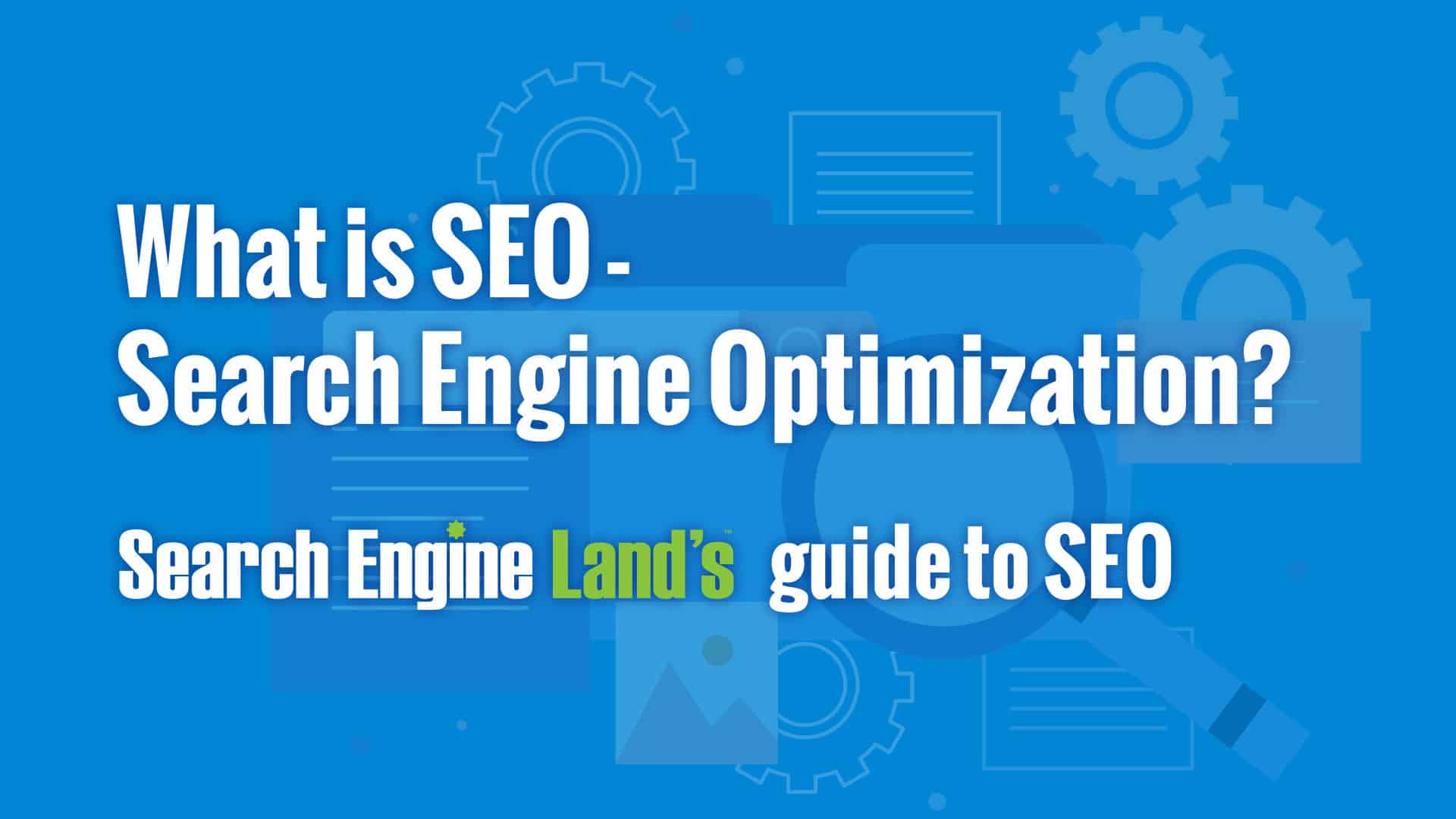 What is SEO -
Search Engine Optimization?

Search Engine Land's™ guide to SEO